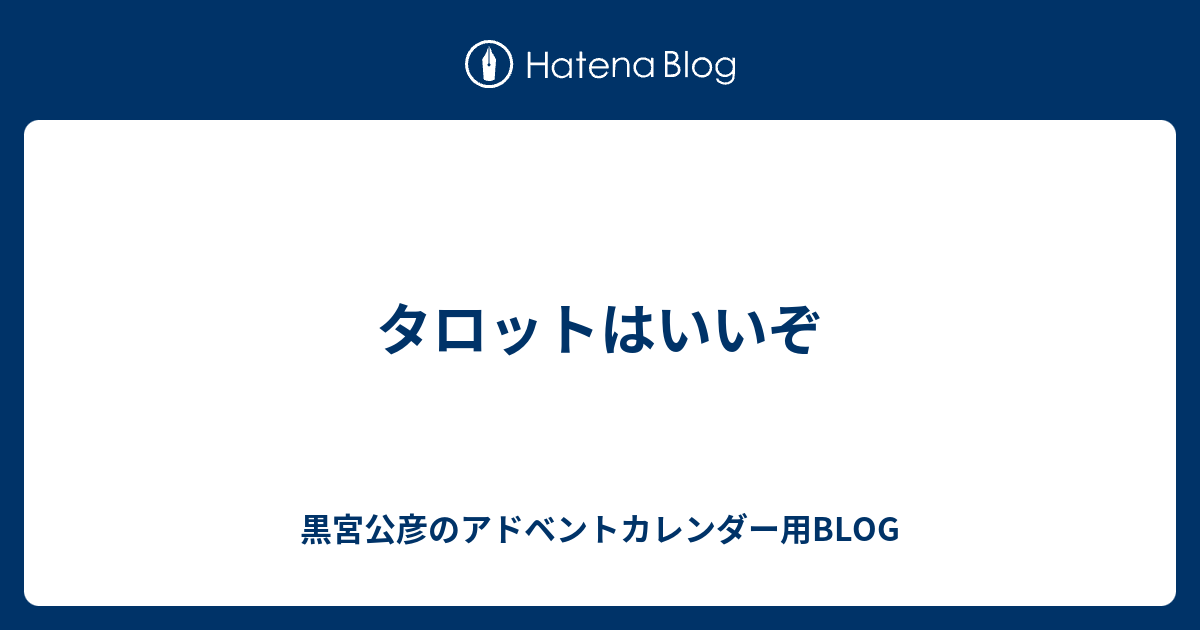 Hatena Blog

タロットはいいぞ

黒宮公彦のアドベントカレンダー用BLOG